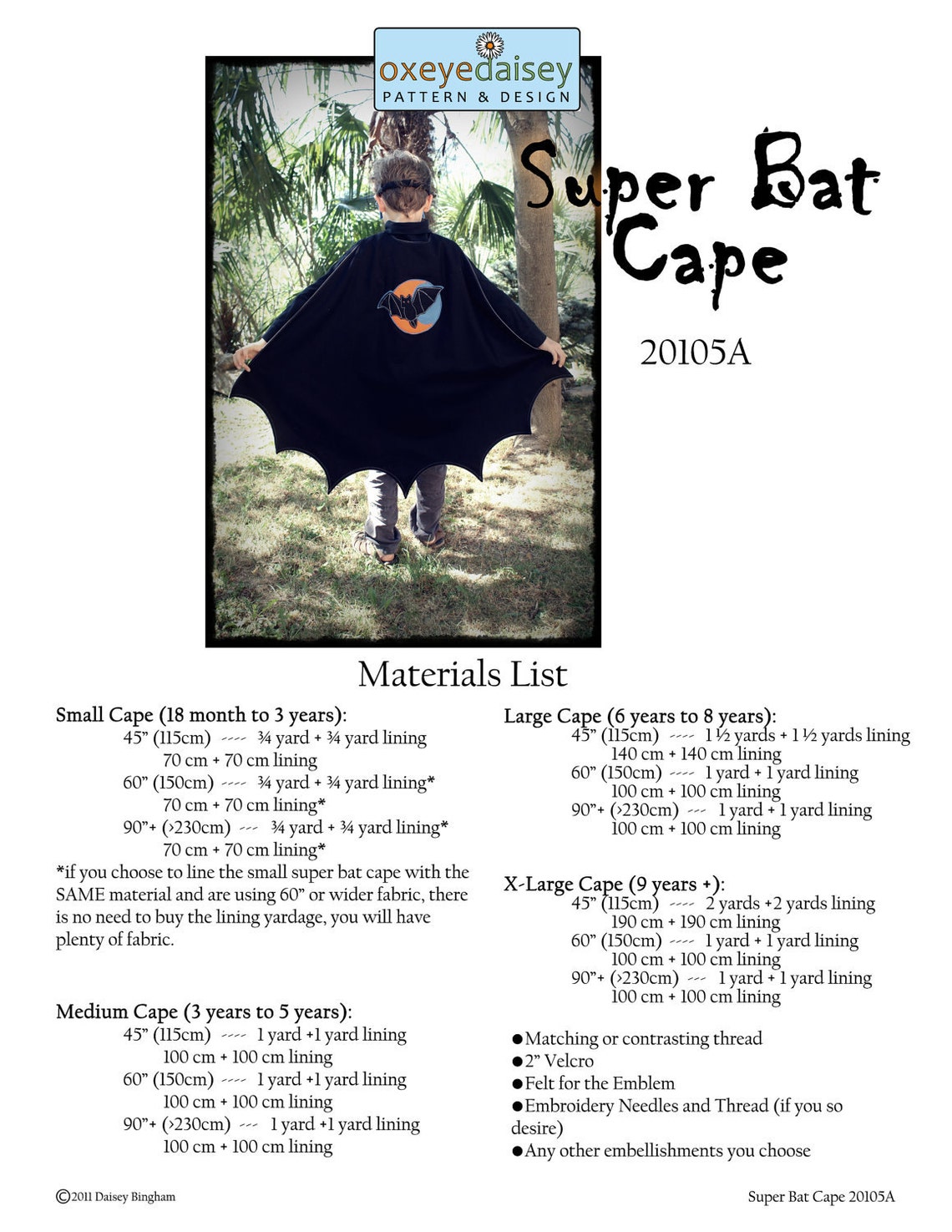 oxeyedaisey
PATTERN & DESIGN

Super Bat Cape

20105A

Materials List

Small Cape (18 month to 3 years):
45" (115cm) ---- ¾ yard + ¾ yard lining
70 cm + 70 cm lining
60" (150cm) ---- ¾ yard + ¾ yard lining*
70 cm + 70 cm lining*
90"+ (>230cm) --- ¾ yard + ¾ yard lining*
70 cm + 70 cm lining*
*if you choose to line the small super bat cape with the SAME material and are using 60" or wider fabric, there is no need to buy the lining yardage, you will have plenty of fabric.

Medium Cape (3 years to 5 years):
45" (115cm) ---- 1 yard +1 yard lining
100 cm + 100 cm lining
60" (150cm) ---- 1 yard +1 yard lining
100 cm + 100 cm lining
90"+ (>230cm) --- 1 yard +1 yard lining
100 cm + 100 cm lining

Large Cape (6 years to 8 years):
45" (115cm) ---- 1 ½ yards + 1 ½ yards lining
140 cm + 140 cm lining
60" (150cm) ---- 1 yard + 1 yard lining
100 cm + 100 cm lining
90"+ (>230cm) --- 1 yard + 1 yard lining
100 cm + 100 cm lining

X-Large Cape (9 years +):
45" (115cm) ---- 2 yards +2 yards lining
190 cm + 190 cm lining
60" (150cm) ---- 1 yard + 1 yard lining
100 cm + 100 cm lining
90"+ (>230cm) --- 1 yard + 1 yard lining
100 cm + 100 cm lining

●Matching or contrasting thread
●2" Velcro
●Felt for the Emblem
●Embroidery Needles and Thread (if you so desire)
●Any other embellishments you choose

©2011 Daisey Bingham

Super Bat Cape 20105A